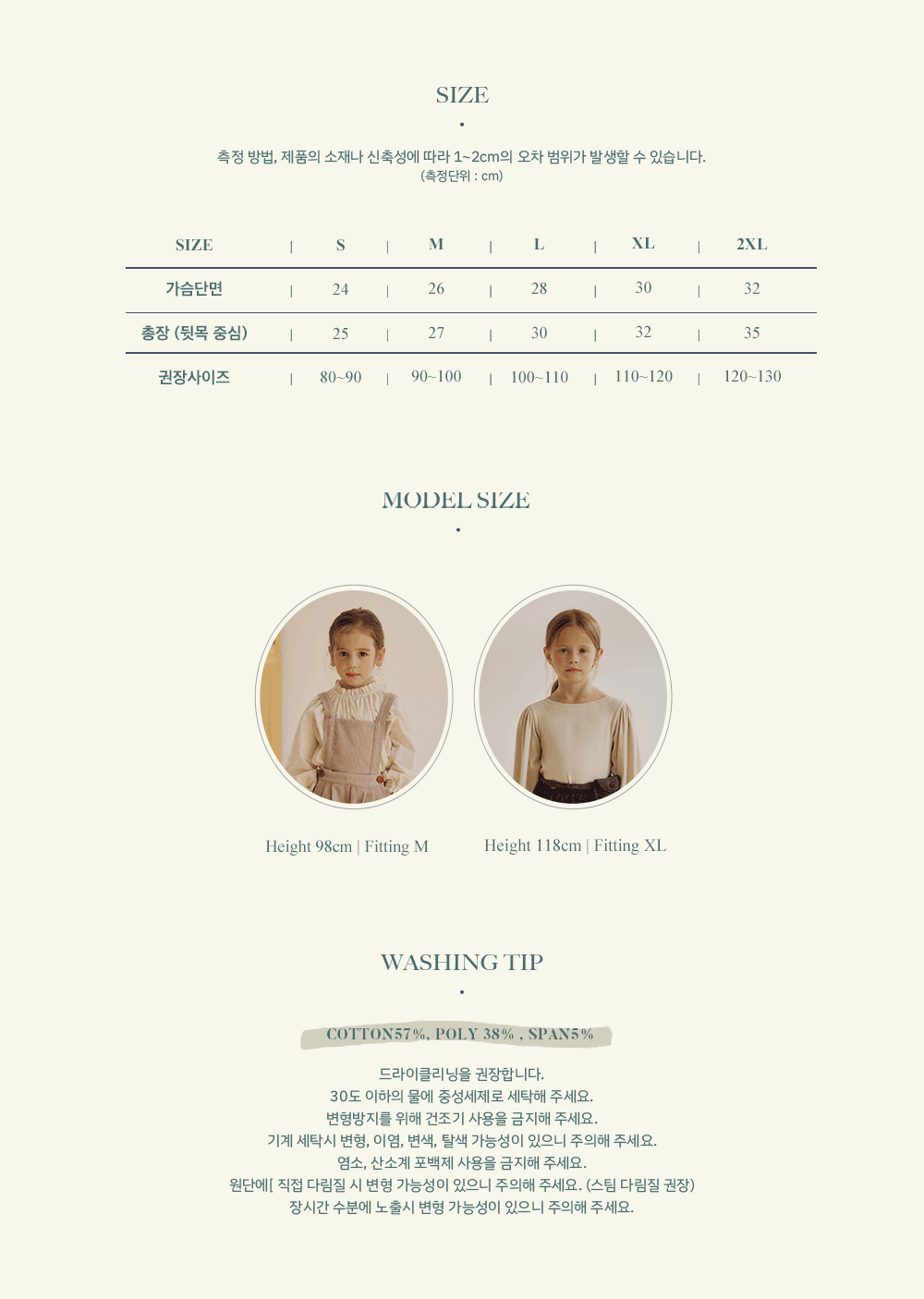 SIZE

측정 방법, 제품의 소재나 신축성에 따라 1~2cm의 오차 범위가 발생할 수 있습니다.
(측정단위 : cm)

| SIZE | S | M | L | XL | 2XL |
|---|---|---|---|---|---|
| 가슴단면 | 24 | 26 | 28 | 30 | 32 |
| 총장 (뒷목 중심) | 25 | 27 | 30 | 32 | 35 |
| 권장사이즈 | 80~90 | 90~100 | 100~110 | 110~120 | 120~130 |

MODEL SIZE

Height 98cm | Fitting M

Height 118cm | Fitting XL

WASHING TIP

COTTON57%, POLY 38% , SPAN5%

드라이클리닝을 권장합니다.
30도 이하의 물에 중성세제로 세탁해 주세요.
변형방지를 위해 건조기 사용을 금지해 주세요.
기계 세탁시 변형, 이염, 변색, 탈색 가능성이 있으니 주의해 주세요.
염소, 산소계 포백제 사용을 금지해 주세요.
원단에[ 직접 다림질 시 변형 가능성이 있으니 주의해 주세요. (스팀 다림질 권장)
장시간 수분에 노출시 변형 가능성이 있으니 주의해 주세요.